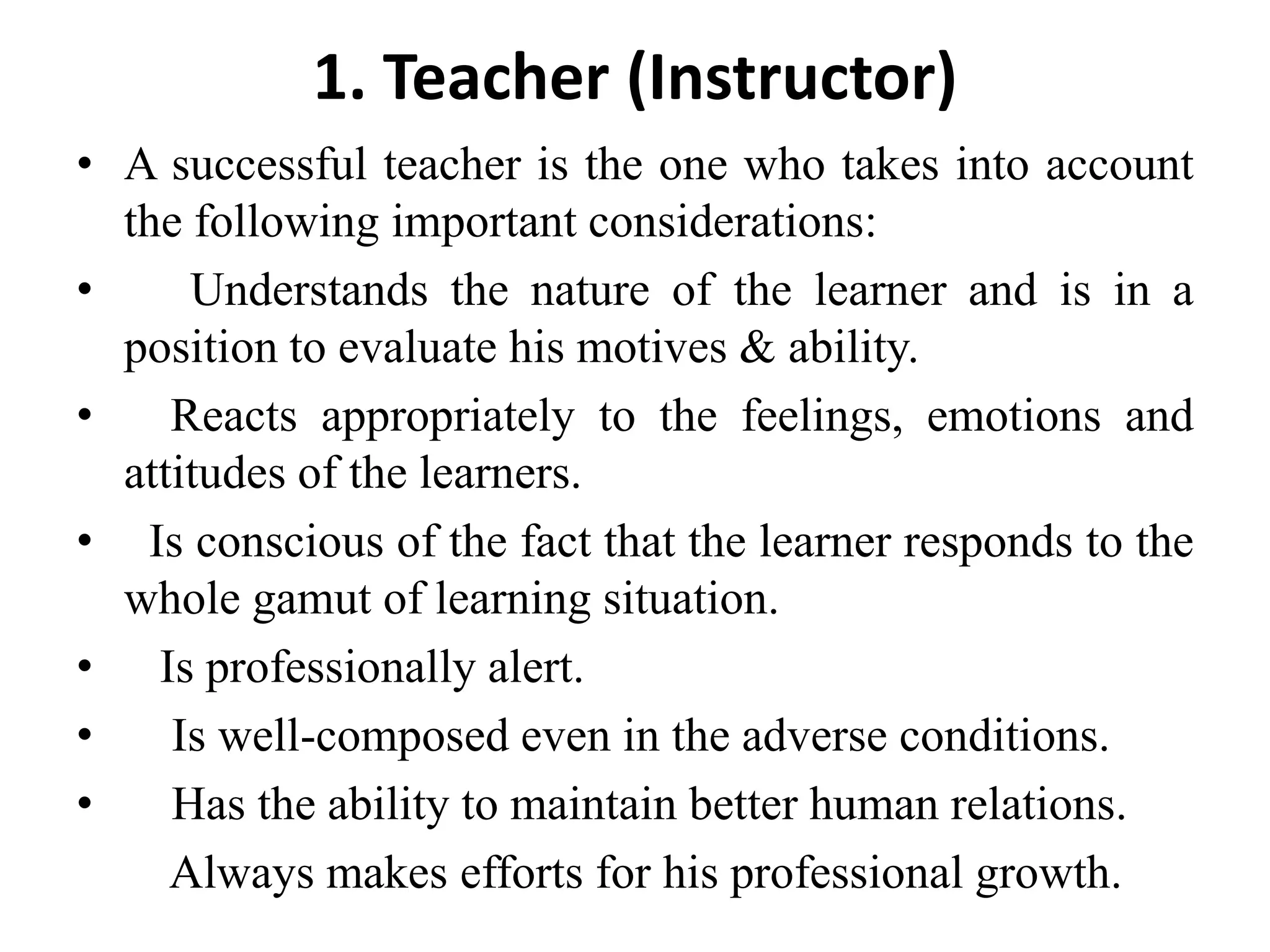 1. Teacher (Instructor)

• A successful teacher is the one who takes into account the following important considerations:

• Understands the nature of the learner and is in a position to evaluate his motives & ability.

• Reacts appropriately to the feelings, emotions and attitudes of the learners.

• Is conscious of the fact that the learner responds to the whole gamut of learning situation.

• Is professionally alert.

• Is well-composed even in the adverse conditions.

• Has the ability to maintain better human relations.

Always makes efforts for his professional growth.